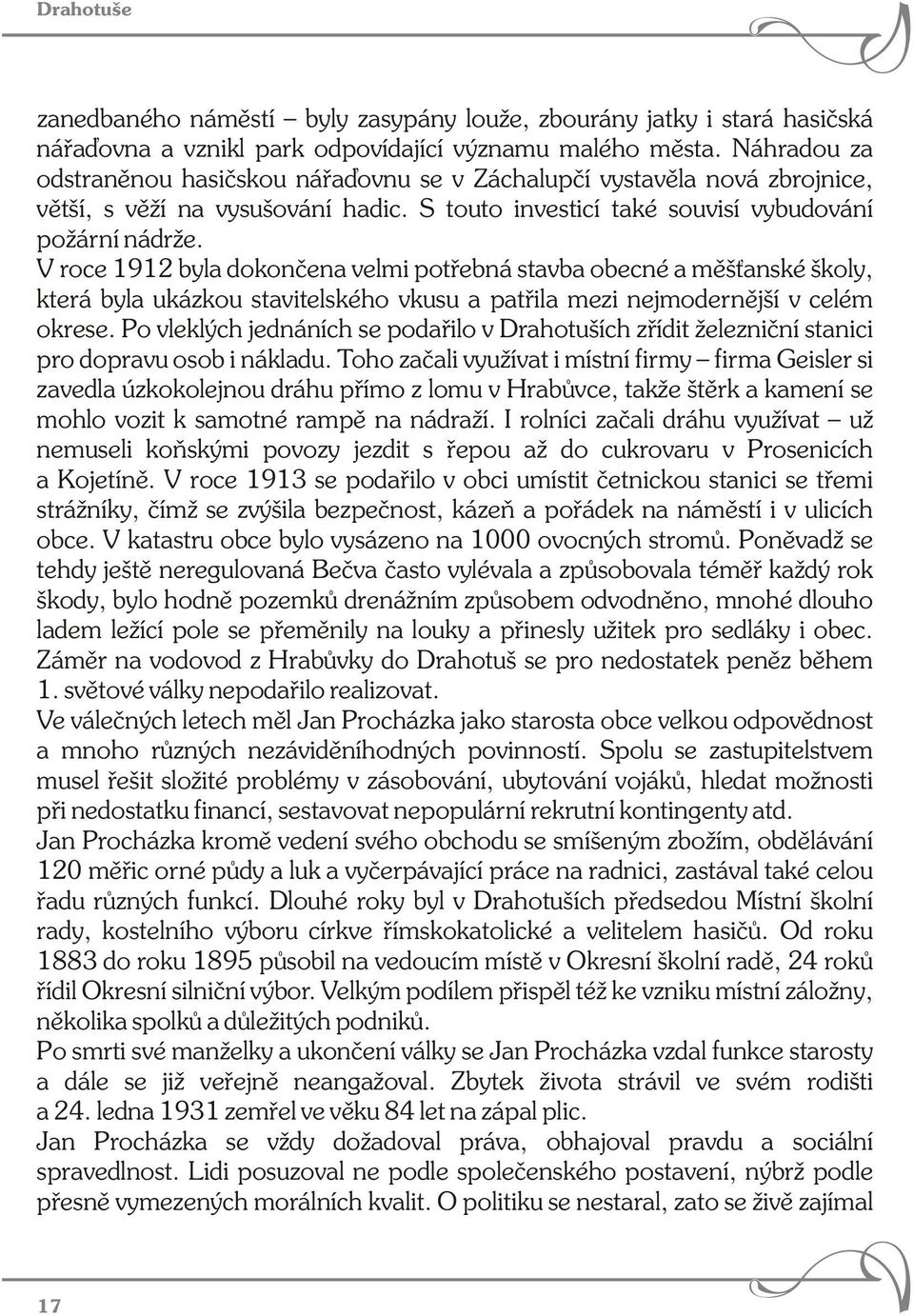 Drahotuše

zanedbaného náměstí – byly zasypány louže, zbourány jatky i stará hasičská nářaďovna a vznikl park odpovídající významu malého města. Náhradou za odstraněnou hasičskou nářaďovnu se v Záchalupčí vystavěla nová zbrojnice, větší, s věží na vysušování hadic. S touto investicí také souvisí vybudování požární nádrže.

V roce 1912 byla dokončena velmi potřebná stavba obecné a měšťanské školy, která byla ukázkou stavitelského vkusu a patřila mezi nejmodernější v celém okrese. Po vleklých jednáních se podařilo v Drahotuších zřídit železniční stanici pro dopravu osob i nákladu. Toho začali využívat i místní firmy – firma Geisler si zavedla úzkokolejnou dráhu přímo z lomu v Hrabůvce, takže štěrk a kamení se mohlo vozit k samotné rampě na nádraží. I rolníci začali dráhu využívat – už nemuseli koňskými povozy jezdit s řepou až do cukrovaru v Prosenicích a Kojetíně. V roce 1913 se podařilo v obci umístit četnickou stanici se třemi strážníky, čímž se zvýšila bezpečnost, kázeň a pořádek na náměstí i v ulicích obce. V katastru obce bylo vysázeno na 1000 ovocných stromů. Poněvadž se tehdy ještě neregulovaná Bečva často vylévala a způsobovala téměř každý rok škody, bylo hodně pozemků drenážním způsobem odvodněno, mnohé dlouho ladem ležící pole se přeměnily na louky a přinesly užitek pro sedláky i obec. Záměr na vodovod z Hrabůvky do Drahotuš se pro nedostatek peněz během 1. světové války nepodařilo realizovat.

Ve válečných letech měl Jan Procházka jako starosta obce velkou odpovědnost a mnoho různých nezáviděníhodných povinností. Spolu se zastupitelstvem musel řešit složité problémy v zásobování, ubytování vojáků, hledat možnosti při nedostatku financí, sestavovat nepopulární rekrutní kontingenty atd.

Jan Procházka kromě vedení svého obchodu se smíšeným zbožím, obdělávání 120 měřic orné půdy a luk a vyčerpávající práce na radnici, zastával také celou řadu různých funkcí. Dlouhé roky byl v Drahotuších předsedou Místní školní rady, kostelního výboru církve římskokatolické a velitelem hasičů. Od roku 1883 do roku 1895 působil na vedoucím místě v Okresní školní radě, 24 roků řídil Okresní silniční výbor. Velkým podílem přispěl též ke vzniku místní záložny, několika spolků a důležitých podniků.

Po smrti své manželky a ukončení války se Jan Procházka vzdal funkce starosty a dále se již veřejně neangažoval. Zbytek života strávil ve svém rodišti a 24. ledna 1931 zemřel ve věku 84 let na zápal plic.

Jan Procházka se vždy dožadoval práva, obhajoval pravdu a sociální spravedlnost. Lidi posuzoval ne podle společenského postavení, nýbrž podle přesně vymezených morálních kvalit. O politiku se nestaral, zato se živě zajímal

17